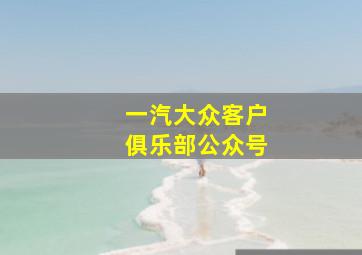 一汽大众客户
俱乐部公众号